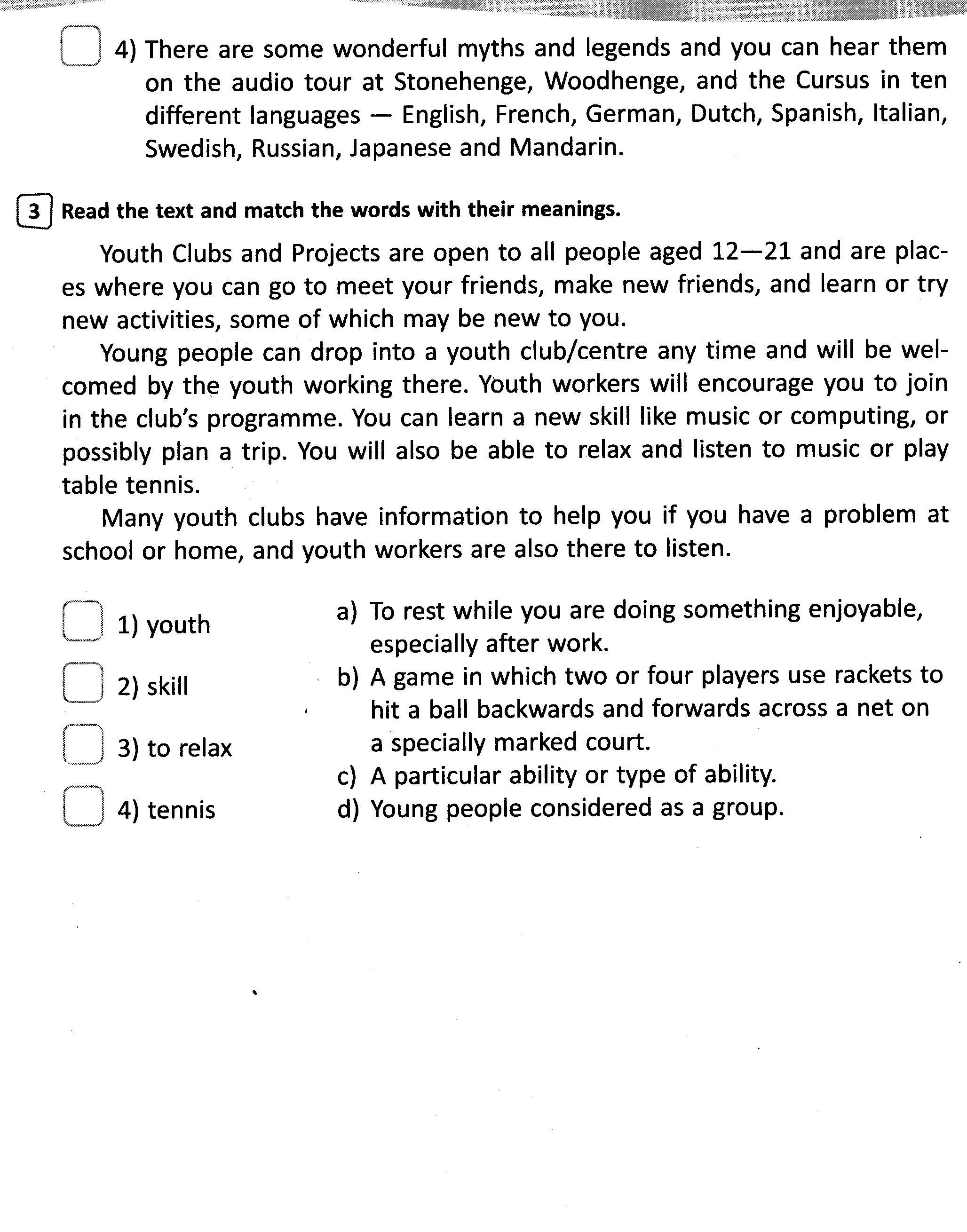 4) There are some wonderful myths and legends and you can hear them on the audio tour at Stonehenge, Woodhenge, and the Cursus in ten different languages — English, French, German, Dutch, Spanish, Italian, Swedish, Russian, Japanese and Mandarin.

3 Read the text and match the words with their meanings.

Youth Clubs and Projects are open to all people aged 12—21 and are places where you can go to meet your friends, make new friends, and learn or try new activities, some of which may be new to you.

Young people can drop into a youth club/centre any time and will be welcomed by the youth working there. Youth workers will encourage you to join in the club's programme. You can learn a new skill like music or computing, or possibly plan a trip. You will also be able to relax and listen to music or play table tennis.

Many youth clubs have information to help you if you have a problem at school or home, and youth workers are also there to listen.

1) youth
2) skill
3) to relax
4) tennis

a) To rest while you are doing something enjoyable, especially after work.
b) A game in which two or four players use rackets to hit a ball backwards and forwards across a net on a specially marked court.
c) A particular ability or type of ability.
d) Young people considered as a group.